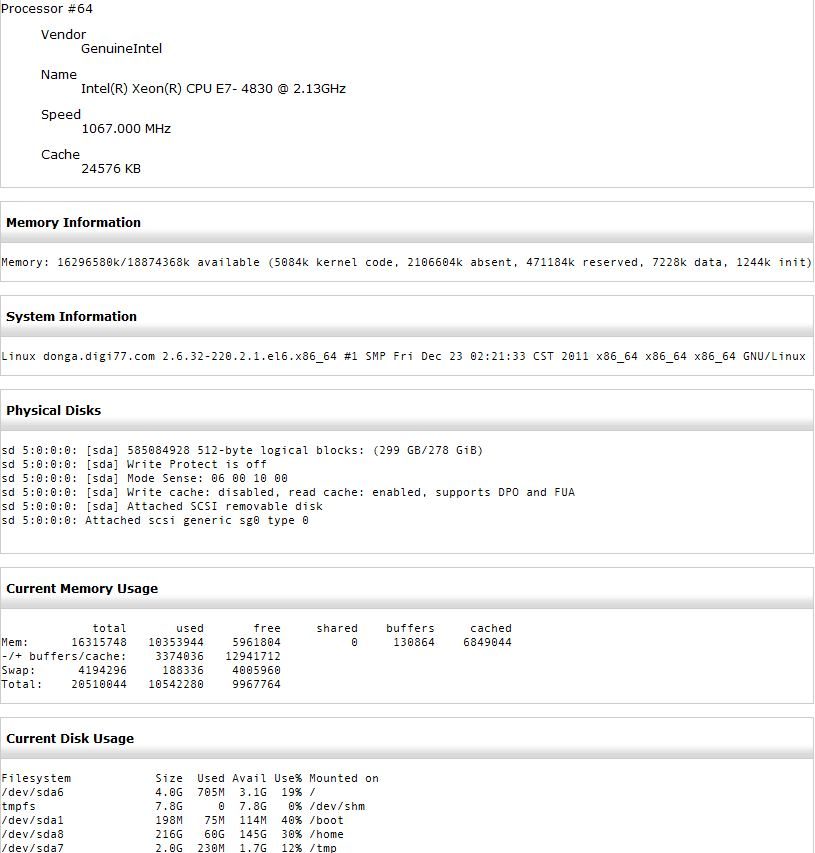 Processor #64

Vendor
GenuineIntel

Name
Intel(R) Xeon(R) CPU E7- 4830 @ 2.13GHz

Speed
1067.000 MHz

Cache
24576 KB

Memory Information

Memory: 16296580k/18874368k available (5084k kernel code, 2106604k absent, 471184k reserved, 7228k data, 1244k init)

System Information

Linux donga.digi77.com 2.6.32-220.2.1.el6.x86_64 #1 SMP Fri Dec 23 02:21:33 CST 2011 x86_64 x86_64 x86_64 GNU/Linux

Physical Disks

sd 5:0:0:0: [sda] 585084928 512-byte logical blocks: (299 GB/278 GiB)
sd 5:0:0:0: [sda] Write Protect is off
sd 5:0:0:0: [sda] Mode Sense: 06 00 10 00
sd 5:0:0:0: [sda] Write cache: disabled, read cache: enabled, supports DPO and FUA
sd 5:0:0:0: [sda] Attached SCSI removable disk
sd 5:0:0:0: Attached scsi generic sg0 type 0

Current Memory Usage

| | total | used | free | shared | buffers | cached |
|---|---|---|---|---|---|---|
| Mem: | 16315748 | 10353944 | 5961804 | 0 | 130864 | 6849044 |
| -/+ buffers/cache: | | 3374036 | 12941712 | | | |
| Swap: | 4194296 | 188336 | 4005960 | | | |
| Total: | 20510044 | 10542280 | 9967764 | | | |

Current Disk Usage

| Filesystem | Size | Used | Avail | Use% | Mounted on |
|---|---|---|---|---|---|
| /dev/sda6 | 4.0G | 705M | 3.1G | 19% | / |
| tmpfs | 7.8G | 0 | 7.8G | 0% | /dev/shm |
| /dev/sda1 | 198M | 75M | 114M | 40% | /boot |
| /dev/sda8 | 216G | 60G | 145G | 30% | /home |
| /dev/sda7 | 2.0G | 230M | 1.7G | 12% | /tmp |